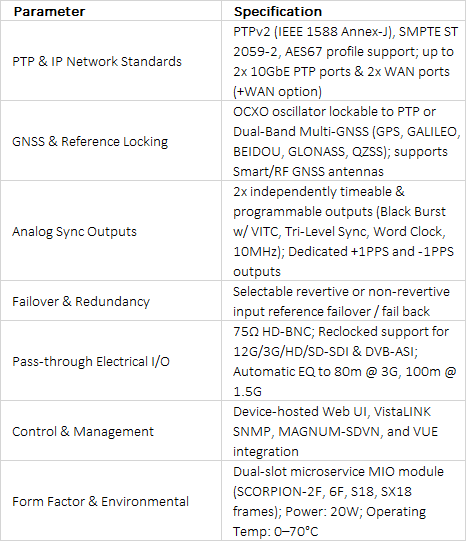 | Parameter | Specification |
|---|---|
| PTP & IP Network Standards | PTPv2 (IEEE 1588 Annex-J), SMPTE ST 2059-2, AES67 profile support; up to 2x 10GbE PTP ports & 2x WAN ports (+WAN option) |
| GNSS & Reference Locking | OCXO oscillator lockable to PTP or Dual-Band Multi-GNSS (GPS, GALILEO, BEIDOU, GLONASS, QZSS); supports Smart/RF GNSS antennas |
| Analog Sync Outputs | 2x independently timeable & programmable outputs (Black Burst w/ VITC, Tri-Level Sync, Word Clock, 10MHz); Dedicated +1PPS and -1PPS outputs |
| Failover & Redundancy | Selectable revertive or non-revertive input reference failover / fail back |
| Pass-through Electrical I/O | 75Ω HD-BNC; Reclocked support for 12G/3G/HD/SD-SDI & DVB-ASI; Automatic EQ to 80m @ 3G, 100m @ 1.5G |
| Control & Management | Device-hosted Web UI, VistaLINK SNMP, MAGNUM-SDVN, and VUE integration |
| Form Factor & Environmental | Dual-slot microservice MIO module (SCORPION-2F, 6F, S18, SX18 frames); Power: 20W; Operating Temp: 0–70°C |